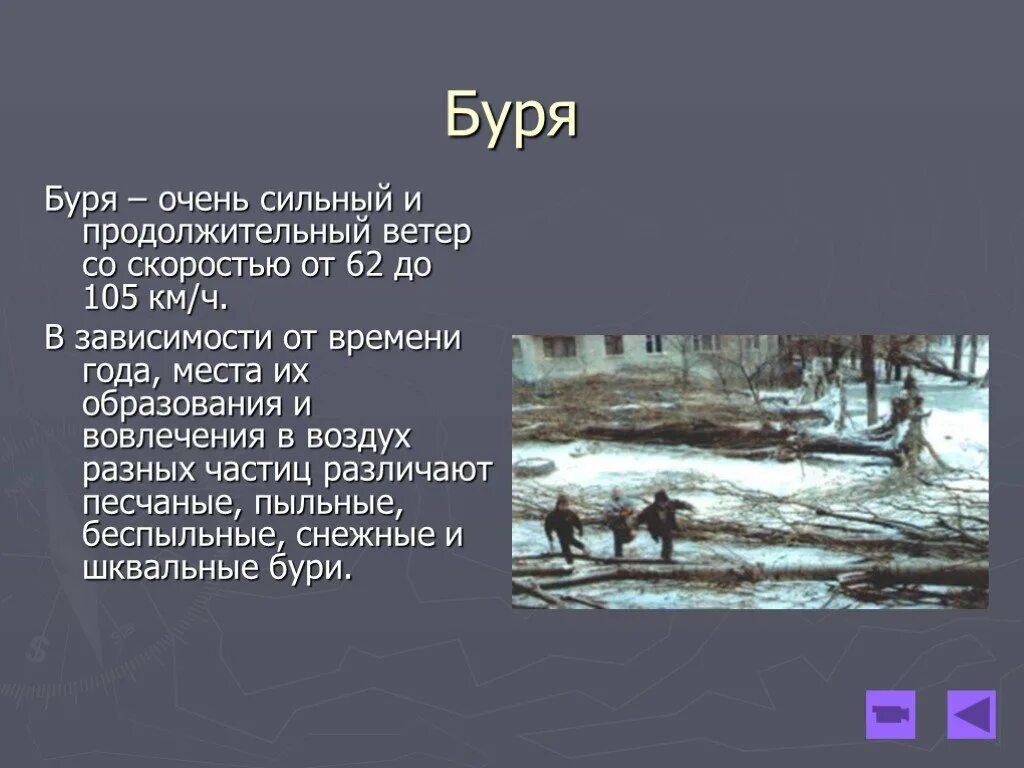 Буря

Буря – очень сильный и продолжительный ветер со скоростью от 62 до 105 км/ч.

В зависимости от времени года, места их образования и вовлечения в воздух разных частиц различают песчаные, пыльные, беспыльные, снежные и шквальные бури.